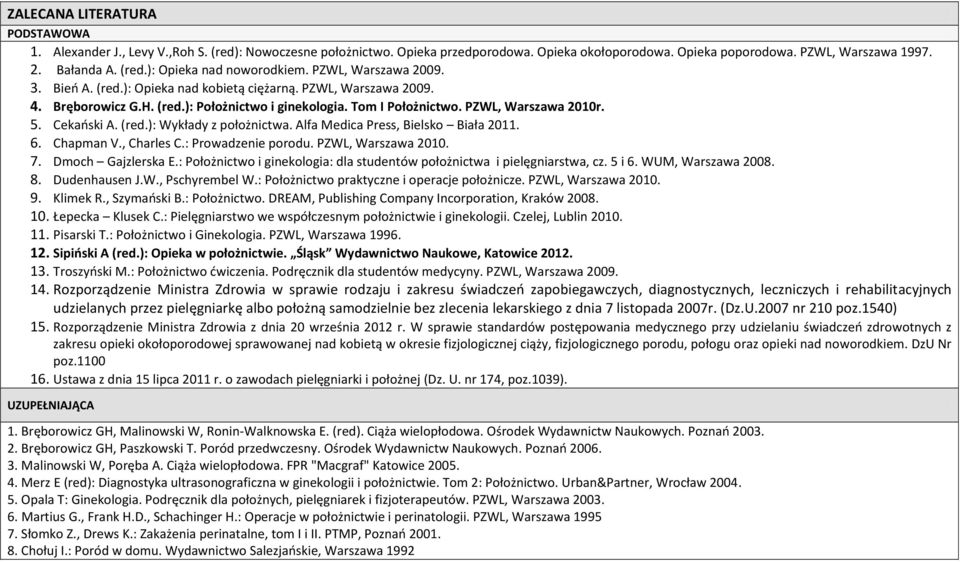 ZALECANA LITERATURA

PODSTAWOWA

1. Alexander J., Levy V.,Roh S. (red): Nowoczesne położnictwo. Opieka przedporodowa. Opieka okołoporodowa. Opieka poporodowa. PZWL, Warszawa 1997.
2. Bałanda A. (red.): Opieka nad noworodkiem. PZWL, Warszawa 2009.
3. Bień A. (red.): Opieka nad kobietą ciężarną. PZWL, Warszawa 2009.
4. Bręborowicz G.H. (red.): Położnictwo i ginekologia. Tom I Położnictwo. PZWL, Warszawa 2010r.
5. Cekański A. (red.): Wykłady z położnictwa. Alfa Medica Press, Bielsko – Biała 2011.
6. Chapman V., Charles C.: Prowadzenie porodu. PZWL, Warszawa 2010.
7. Dmoch – Gajzlerska E.: Położnictwo i ginekologia: dla studentów położnictwa i pielęgniarstwa, cz. 5 i 6. WUM, Warszawa 2008.
8. Dudenhausen J.W., Pschyrembel W.: Położnictwo praktyczne i operacje położnicze. PZWL, Warszawa 2010.
9. Klimek R., Szymański B.: Położnictwo. DREAM, Publishing Company Incorporation, Kraków 2008.
10. Łepecka – Klusek C.: Pielęgniarstwo we współczesnym położnictwie i ginekologii. Czelej, Lublin 2010.
11. Pisarski T.: Położnictwo i Ginekologia. PZWL, Warszawa 1996.
12. Sipiński A (red.): Opieka w położnictwie. „Śląsk" Wydawnictwo Naukowe, Katowice 2012.
13. Troszyński M.: Położnictwo ćwiczenia. Podręcznik dla studentów medycyny. PZWL, Warszawa 2009.
14. Rozporządzenie Ministra Zdrowia w sprawie rodzaju i zakresu świadczeń zapobiegawczych, diagnostycznych, leczniczych i rehabilitacyjnych udzielanych przez pielęgniarkę albo położną samodzielnie bez zlecenia lekarskiego z dnia 7 listopada 2007r. (Dz.U.2007 nr 210 poz.1540)
15. Rozporządzenie Ministra Zdrowia z dnia 20 września 2012 r. W sprawie standardów postępowania medycznego przy udzielaniu świadczeń zdrowotnych z zakresu opieki okołoporodowej sprawowanej nad kobietą w okresie fizjologicznej ciąży, fizjologicznego porodu, połogu oraz opieki nad noworodkiem. DzU Nr poz.1100
16. Ustawa z dnia 15 lipca 2011 r. o zawodach pielęgniarki i położnej (Dz. U. nr 174, poz.1039).

UZUPEŁNIAJĄCA

1. Bręborowicz GH, Malinowski W, Ronin-Walknowska E. (red). Ciąża wielopłodowa. Ośrodek Wydawnictw Naukowych. Poznań 2003.
2. Bręborowicz GH, Paszkowski T. Poród przedwczesny. Ośrodek Wydawnictw Naukowych. Poznań 2006.
3. Malinowski W, Poręba A. Ciąża wielopłodowa. FPR "Macgraf" Katowice 2005.
4. Merz E (red): Diagnostyka ultrasonograficzna w ginekologii i położnictwie. Tom 2: Położnictwo. Urban&Partner, Wrocław 2004.
5. Opala T: Ginekologia. Podręcznik dla położnych, pielęgniarek i fizjoterapeutów. PZWL, Warszawa 2003.
6. Martius G., Frank H.D., Schachinger H.: Operacje w położnictwie i perinatologii. PZWL, Warszawa 1995
7. Słomko Z., Drews K.: Zakażenia perinatalne, tom I i II. PTMP, Poznań 2001.
8. Chołuj I.: Poród w domu. Wydawnictwo Salezjańskie, Warszawa 1992